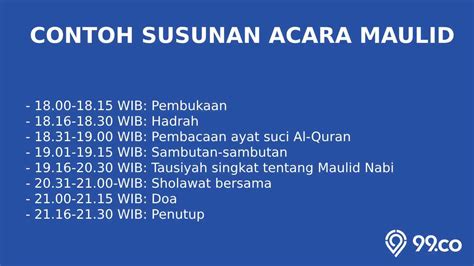 CONTOH SUSUNAN ACARA MAULID

- 18.00-18.15 WIB: Pembukaan
- 18.16-18.30 WIB: Hadrah
- 18.31-19.00 WIB: Pembacaan ayat suci Al-Quran
- 19.01-19.15 WIB: Sambutan-sambutan
- 19.16-20.30 WIB: Tausiyah singkat tentang Maulid Nabi
- 20.31-21.00-WIB: Sholawat bersama
- 21.00-21.15 WIB: Doa
- 21.16-21.30 WIB: Penutup

99.co